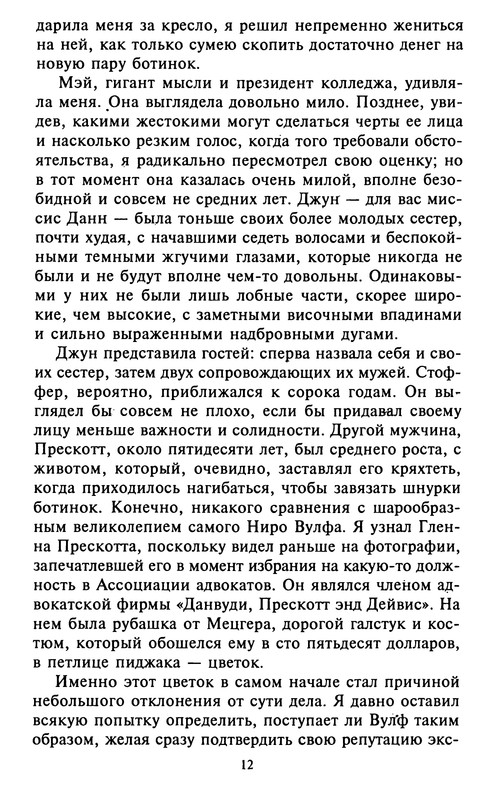 дарила меня за кресло, я решил непременно жениться на ней, как только сумею скопить достаточно денег на новую пару ботинок.

Мэй, гигант мысли и президент колледжа, удивляла меня. Она выглядела довольно мило. Позднее, увидев, какими жестокими могут сделаться черты ее лица и насколько резким голос, когда того требовали обстоятельства, я радикально пересмотрел свою оценку; но в тот момент она казалась очень милой, вполне безобидной и совсем не средних лет. Джун — для вас миссис Данн — была тоньше своих более молодых сестер, почти худая, с начавшими седеть волосами и беспокойными темными жгучими глазами, которые никогда не были и не будут вполне чем-то довольны. Одинаковыми у них не были лишь лобные части, скорее широкие, чем высокие, с заметными височными впадинами и сильно выраженными надбровными дугами.

Джун представила гостей: сперва назвала себя и своих сестер, затем двух сопровождающих их мужей. Стоффер, вероятно, приближался к сорока годам. Он выглядел бы совсем не плохо, если бы придавал своему лицу меньше важности и солидности. Другой мужчина, Прескотт, около пятидесяти лет, был среднего роста, с животом, который, очевидно, заставлял его кряхтеть, когда приходилось нагибаться, чтобы завязать шнурки ботинок. Конечно, никакого сравнения с шарообразным великолепием самого Ниро Вулфа. Я узнал Гленна Прескотта, поскольку видел раньше на фотографии, запечатлевшей его в момент избрания на какую-то должность в Ассоциации адвокатов. Он являлся членом адвокатской фирмы «Данвуди, Прескотт энд Дейвис». На нем была рубашка от Мецгера, дорогой галстук и костюм, который обошелся ему в сто пятьдесят долларов, в петлице пиджака — цветок.

Именно этот цветок в самом начале стал причиной небольшого отклонения от сути дела. Я давно оставил всякую попытку определить, поступает ли Вулф таким образом, желая сразу подтвердить свою репутацию экс-

12